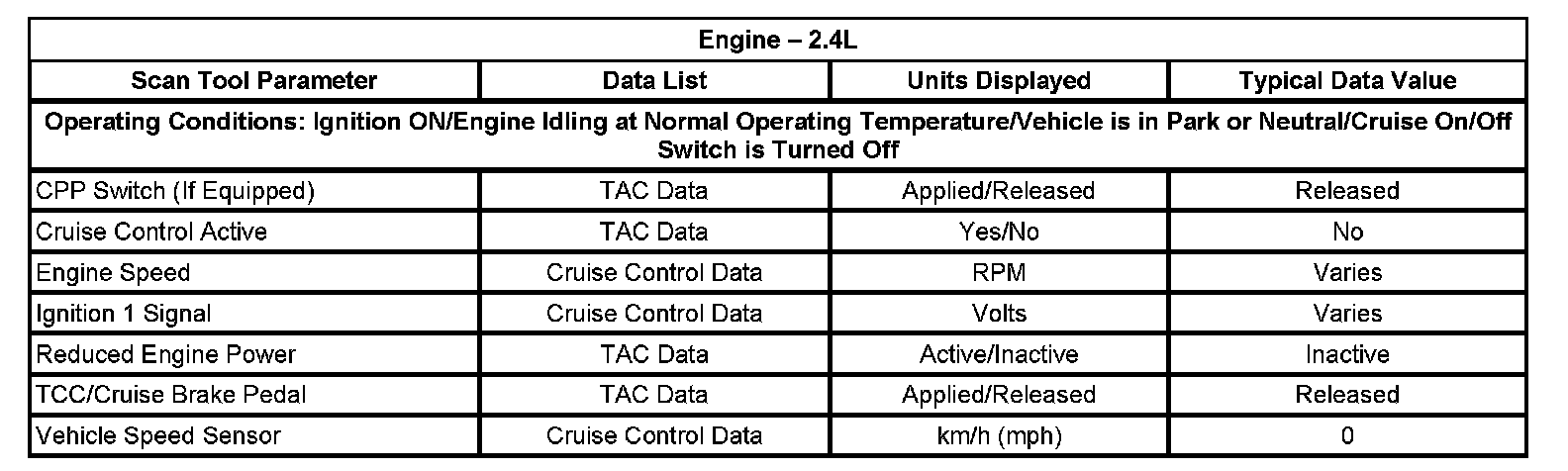 | Engine – 2.4L | | | |
|---|---|---|---|
| Scan Tool Parameter | Data List | Units Displayed | Typical Data Value |
| Operating Conditions: Ignition ON/Engine Idling at Normal Operating Temperature/Vehicle is in Park or Neutral/Cruise On/Off Switch is Turned Off | | | |
| CPP Switch (If Equipped) | TAC Data | Applied/Released | Released |
| Cruise Control Active | TAC Data | Yes/No | No |
| Engine Speed | Cruise Control Data | RPM | Varies |
| Ignition 1 Signal | Cruise Control Data | Volts | Varies |
| Reduced Engine Power | TAC Data | Active/Inactive | Inactive |
| TCC/Cruise Brake Pedal | TAC Data | Applied/Released | Released |
| Vehicle Speed Sensor | Cruise Control Data | km/h (mph) | 0 |